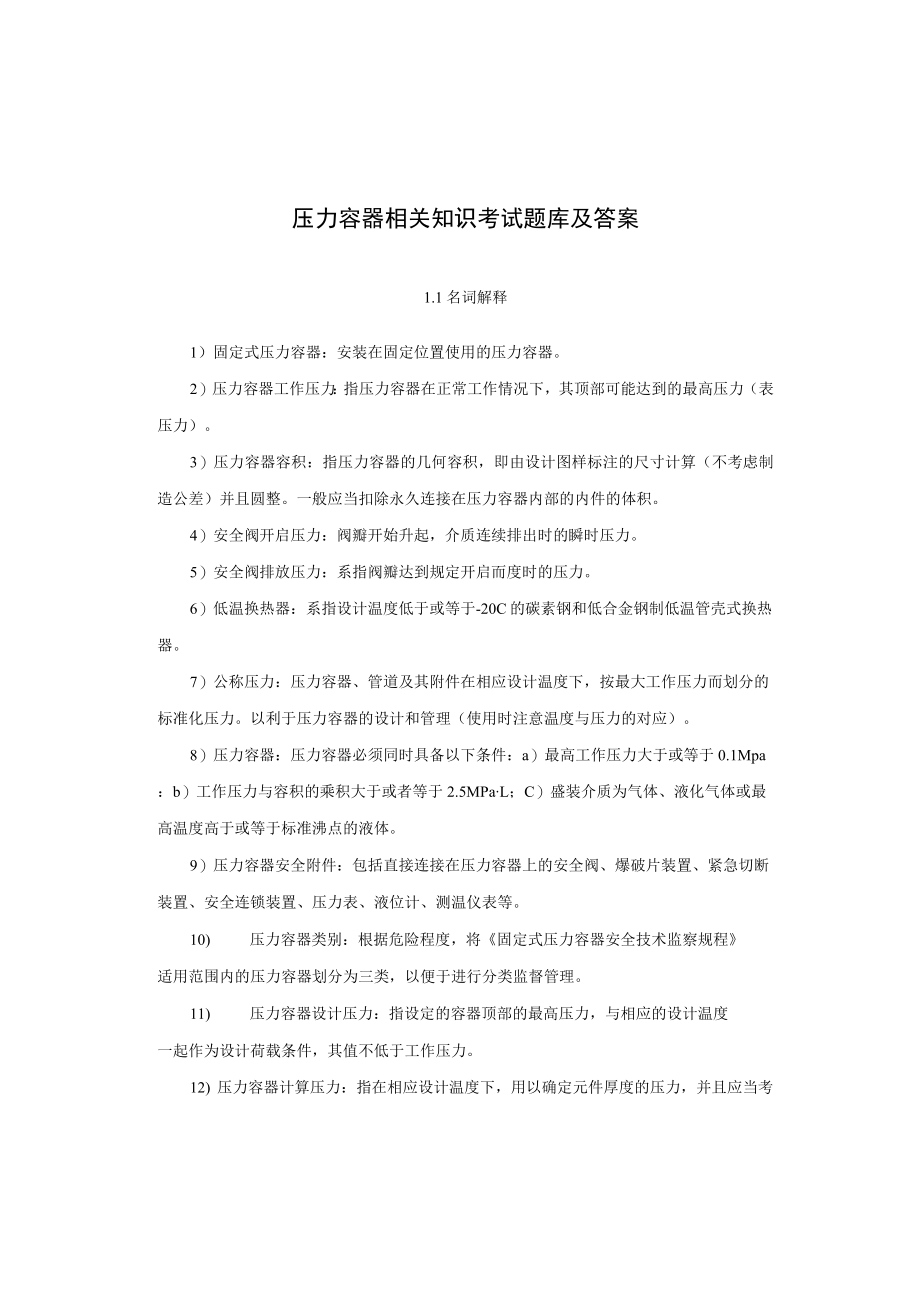 压力容器相关知识考试题库及答案

1.1 名词解释

1）固定式压力容器：安装在固定位置使用的压力容器。

2）压力容器工作压力：指压力容器在正常工作情况下，其顶部可能达到的最高压力（表压力）。

3）压力容器容积：指压力容器的几何容积，即由设计图样标注的尺寸计算（不考虑制造公差）并且圆整。一般应当扣除永久连接在压力容器内部的内件的体积。

4）安全阀开启压力：阀瓣开始升起，介质连续排出时的瞬时压力。

5）安全阀排放压力：系指阀瓣达到规定开启而度时的压力。

6）低温换热器：系指设计温度低于或等于-20C 的碳素钢和低合金钢制低温管壳式换热器。

7）公称压力：压力容器、管道及其附件在相应设计温度下，按最大工作压力而划分的标准化压力。以利于压力容器的设计和管理（使用时注意温度与压力的对应）。

8）压力容器：压力容器必须同时具备以下条件：a）最高工作压力大于或等于 0.1Mpa：b）工作压力与容积的乘积大于或者等于 2.5MPa·L；C）盛装介质为气体、液化气体或最高温度高于或等于标准沸点的液体。

9）压力容器安全附件：包括直接连接在压力容器上的安全阀、爆破片装置、紧急切断装置、安全连锁装置、压力表、液位计、测温仪表等。

10) 压力容器类别：根据危险程度，将《固定式压力容器安全技术监察规程》适用范围内的压力容器划分为三类，以便于进行分类监督管理。

11) 压力容器设计压力：指设定的容器顶部的最高压力，与相应的设计温度一起作为设计荷载条件，其值不低于工作压力。

12) 压力容器计算压力：指在相应设计温度下，用以确定元件厚度的压力，并且应当考